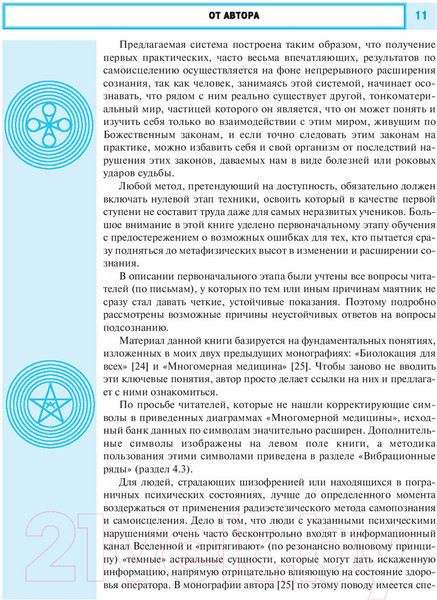 ОТ АВТОРА

11

Предлагаемая система построена таким образом, что получение первых практических, часто весьма впечатляющих, результатов по самоисцелению осуществляется на фоне непрерывного расширения сознания, так как человек, занимаясь этой системой, начинает осознавать, что рядом с ним реально существует другой, тонкоматериальный мир, частицей которого он является, что он может понять и изучить себя только во взаимодействии с этим миром, живущим по Божественным законам, и если точно следовать этим законам на практике, можно избавить себя и свой организм от последствий нарушения этих законов, даваемых нам в виде болезней или роковых ударов судьбы.

Любой метод, претендующий на доступность, обязательно должен включать нулевой этап техники, освоить который в качестве первой ступени не составит труда даже для самых неразвитых учеников. Большое внимание в этой книге уделено первоначальному этапу обучения с предостережением о возможных ошибках для тех, кто пытается сразу подняться до метафизических высот в изменении и расширении сознания.

В описании первоначального этапа были учтены все вопросы читателей (по письмам), у которых по тем или иным причинам маятник не сразу стал давать четкие, устойчивые показания. Поэтому подробно рассмотрены возможные причины неустойчивых ответов на вопросы подсознанию.

Материал данной книги базируется на фундаментальных понятиях, изложенных в моих двух предыдущих монографиях: «Биолокация для всех» [24] и «Многомерная медицина» [25]. Чтобы заново не вводить эти ключевые понятия, автор просто делает ссылки на них и предлагает с ними ознакомиться.

По просьбе читателей, которые не нашли корректирующие символы в приведенных диаграммах «Многомерной медицины», исходный банк данных по символам значительно расширен. Дополнительные символы изображены на левом поле книги, а методика пользования этими символами приведена в разделе «Вибрационные ряды» (раздел 4.3).

Для людей, страдающих шизофренией или находящихся в пограничных психических состояниях, лучше до определенного момента воздержаться от применения радиэстезического метода самопознания и самоисцеления. Дело в том, что люди с указанными психическими нарушениями очень часто бесконтрольно входят в информационный канал Вселенной и «притягивают» (по резонансно волновому принципу) «темные» астральные сущности, которые могут дать искаженную информацию, напрямую отрицательно влияющую на состояние здоровья оператора. В монографии автора [25] по этому поводу имеется спе-

21vek.by